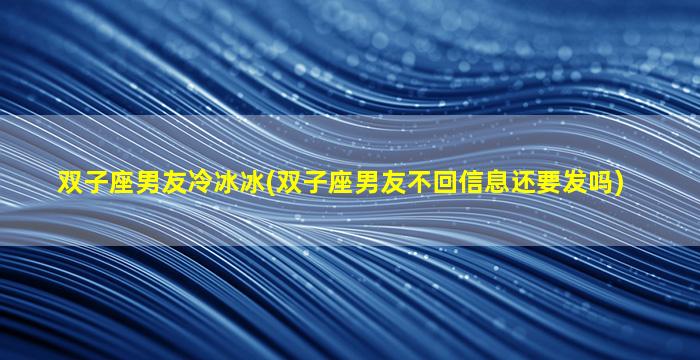 双子座男友冷冰冰(双子座男友不回信息还要发吗)